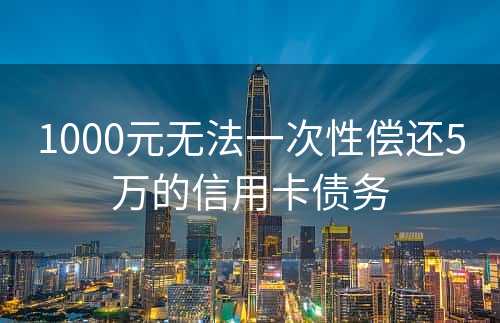 1000元无法一次性偿还5万的信用卡债务